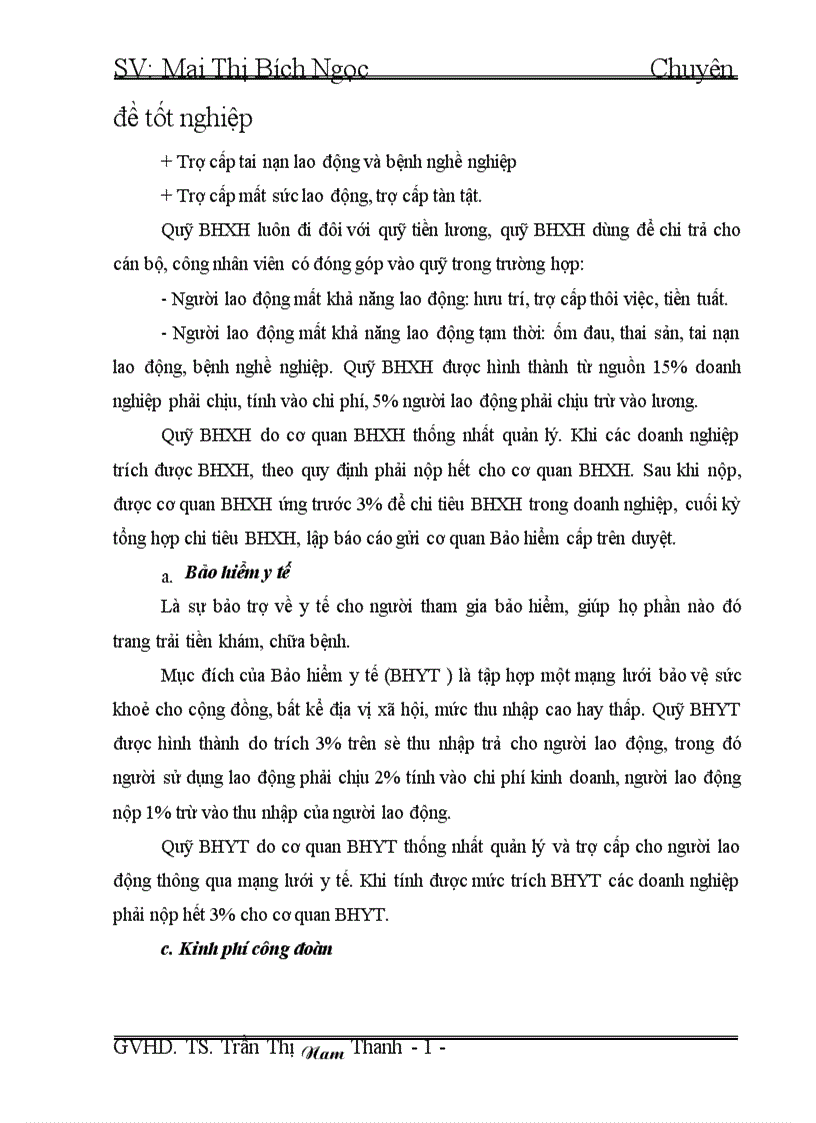 SV: Mai Thị Bích Ngọc Chuyên đề tốt nghiệp

+ Trợ cấp tai nạn lao động và bệnh nghề nghiệp

+ Trợ cấp mất sức lao động, trợ cấp tàn tật.

Quỹ BHXH luôn đi đôi với quỹ tiền lương, quỹ BHXH dùng để chi trả cho cán bộ, công nhân viên có đóng góp vào quỹ trong trường hợp:

- Người lao động mất khả năng lao động: hưu trí, trợ cấp thôi việc, tiền tuất.

- Người lao động mất khả năng lao động tạm thời: ốm đau, thai sản, tai nạn lao động, bệnh nghề nghiệp. Quỹ BHXH được hình thành từ nguồn 15% doanh nghiệp phải chịu, tính vào chi phí, 5% người lao động phải chịu trừ vào lương.

Quỹ BHXH do cơ quan BHXH thống nhất quản lý. Khi các doanh nghiệp trích được BHXH, theo quy định phải nộp hết cho cơ quan BHXH. Sau khi nộp, được cơ quan BHXH ứng trước 3% để chi tiêu BHXH trong doanh nghiệp, cuối kỳ tổng hợp chi tiêu BHXH, lập báo cáo gửi cơ quan Bảo hiểm cấp trên duyệt.

a. Bảo hiểm y tế

Là sự bảo trợ về y tế cho người tham gia bảo hiểm, giúp họ phần nào đó trang trải tiền khám, chữa bệnh.

Mục đích của Bảo hiểm y tế (BHYT ) là tập hợp một mạng lưới bảo vệ sức khoẻ cho cộng đồng, bất kể địa vị xã hội, mức thu nhập cao hay thấp. Quỹ BHYT được hình thành do trích 3% trên sè thu nhập trả cho người lao động, trong đó người sử dụng lao động phải chịu 2% tính vào chi phí kinh doanh, người lao động nộp 1% trừ vào thu nhập của người lao động.

Quỹ BHYT do cơ quan BHYT thống nhất quản lý và trợ cấp cho người lao động thông qua mạng lưới y tế. Khi tính được mức trích BHYT các doanh nghiệp phải nộp hết 3% cho cơ quan BHYT.

c. Kinh phí công đoàn

GVHD. TS. Trần Thị Nam Thanh - 1 -